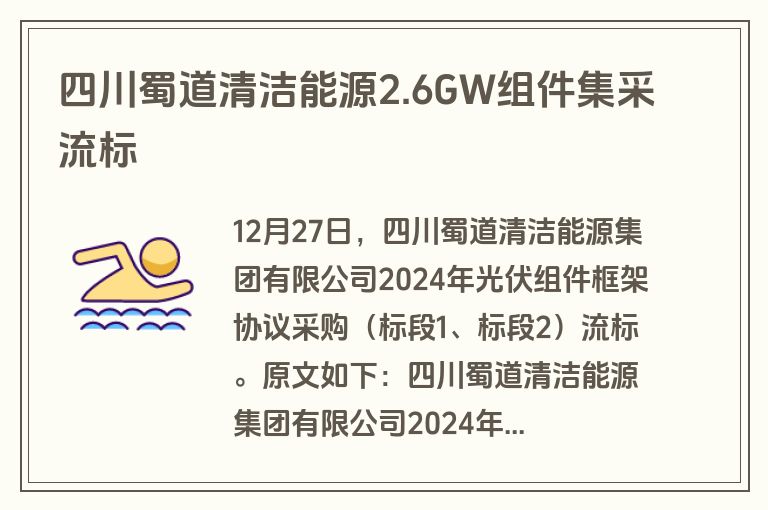 四川蜀道清洁能源2.6GW组件集采流标

12月27日，四川蜀道清洁能源集团有限公司2024年光伏组件框架协议采购（标段1、标段2）流标。原文如下：四川蜀道清洁能源集团有限公司2024年...